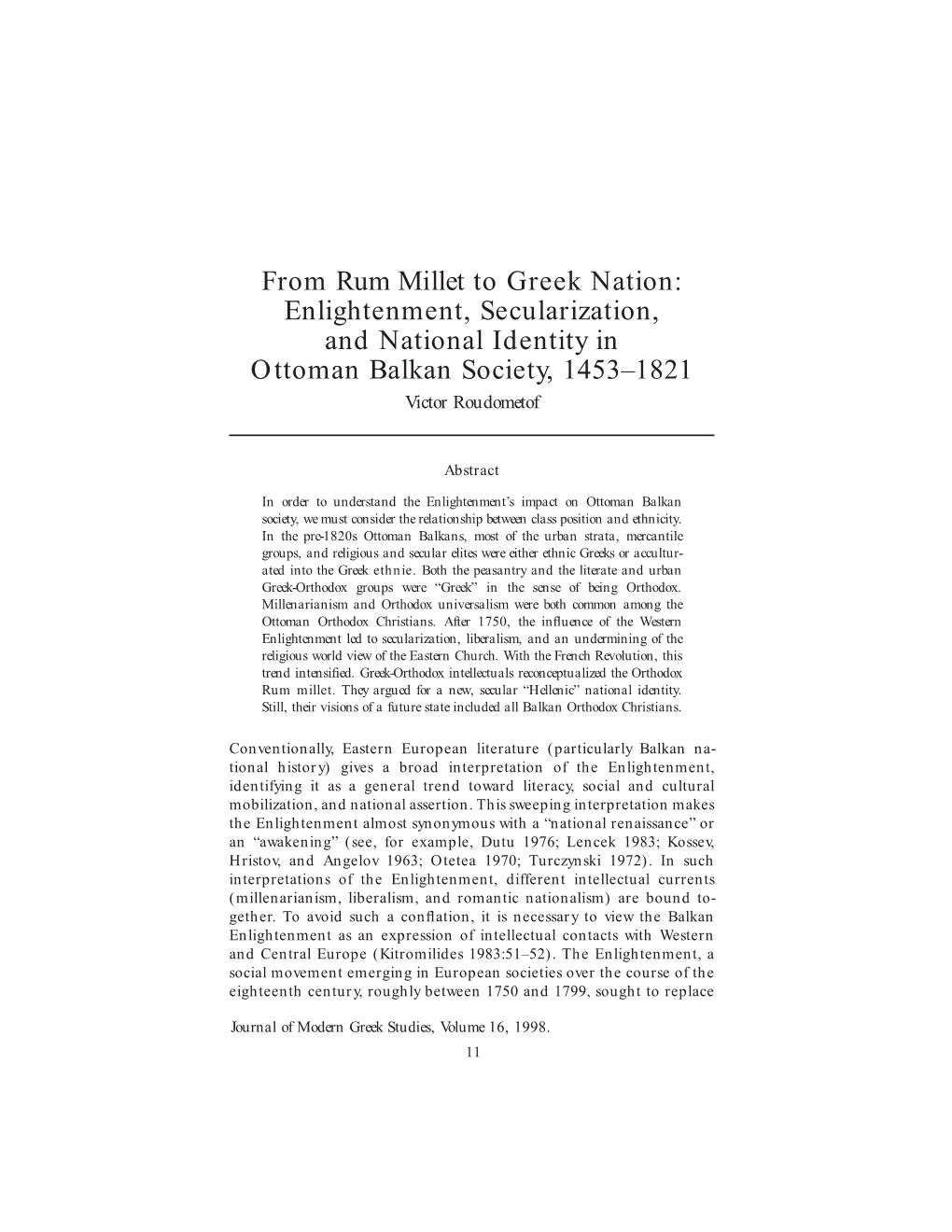 From Rum Millet to Greek Nation: Enlightenment, Secularization, and National Identity in Ottoman Balkan Society, 1453–1821

Victor Roudometof

Abstract

In order to understand the Enlightenment's impact on Ottoman Balkan society, we must consider the relationship between class position and ethnicity. In the pre-1820s Ottoman Balkans, most of the urban strata, mercantile groups, and religious and secular elites were either ethnic Greeks or acculturated into the Greek ethnie. Both the peasantry and the literate and urban Greek-Orthodox groups were "Greek" in the sense of being Orthodox. Millenarianism and Orthodox universalism were both common among the Ottoman Orthodox Christians. After 1750, the influence of the Western Enlightenment led to secularization, liberalism, and an undermining of the religious world view of the Eastern Church. With the French Revolution, this trend intensified. Greek-Orthodox intellectuals reconceptualized the Orthodox Rum millet. They argued for a new, secular "Hellenic" national identity. Still, their visions of a future state included all Balkan Orthodox Christians.

Conventionally, Eastern European literature (particularly Balkan national history) gives a broad interpretation of the Enlightenment, identifying it as a general trend toward literacy, social and cultural mobilization, and national assertion. This sweeping interpretation makes the Enlightenment almost synonymous with a "national renaissance" or an "awakening" (see, for example, Dutu 1976; Lencek 1983; Kossev, Hristov, and Angelov 1963; Otetea 1970; Turczynski 1972). In such interpretations of the Enlightenment, different intellectual currents (millenarianism, liberalism, and romantic nationalism) are bound together. To avoid such a conflation, it is necessary to view the Balkan Enlightenment as an expression of intellectual contacts with Western and Central Europe (Kitromilides 1983:51–52). The Enlightenment, a social movement emerging in European societies over the course of the eighteenth century, roughly between 1750 and 1799, sought to replace

Journal of Modern Greek Studies, Volume 16, 1998.

11